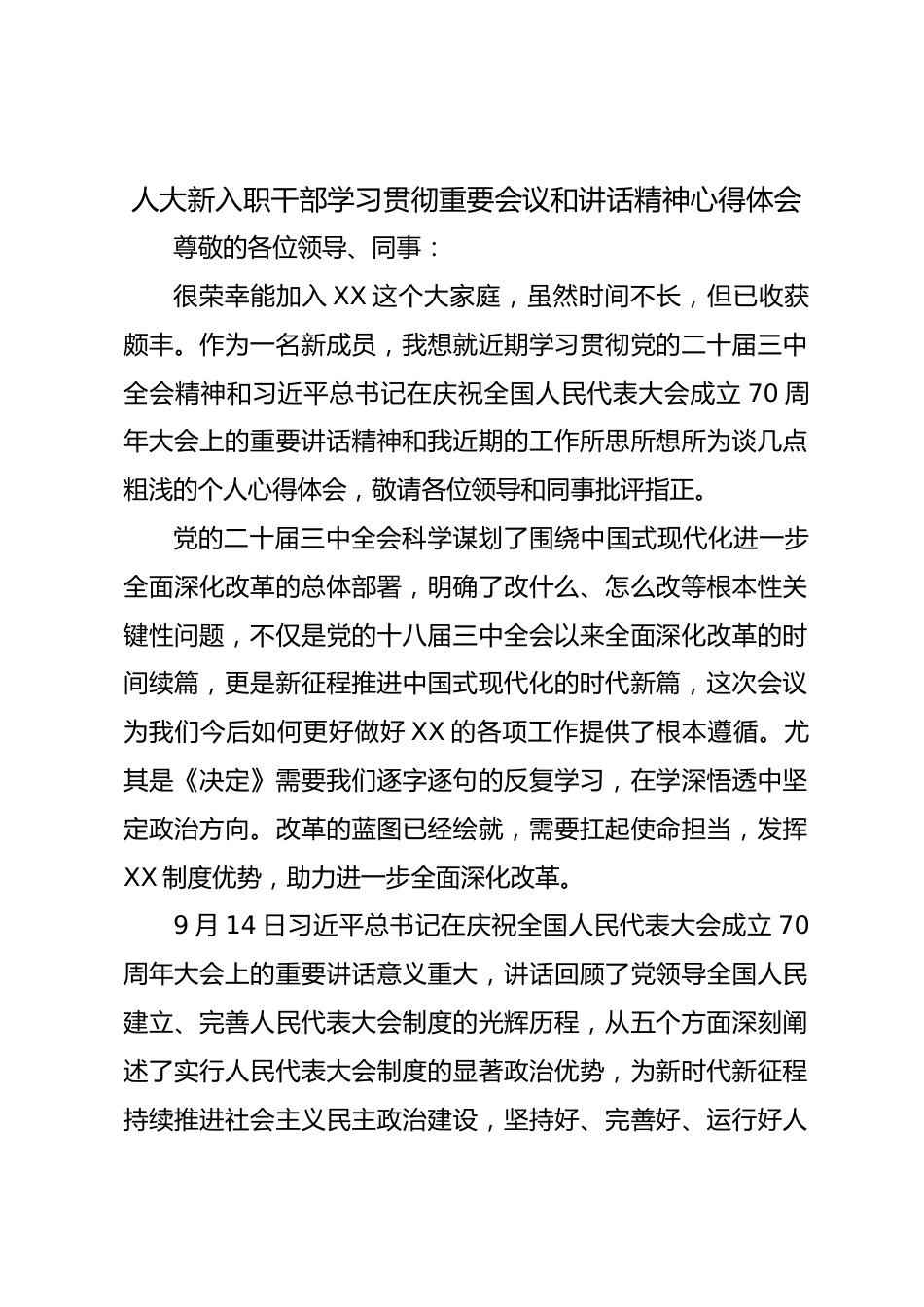 人大新入职干部学习贯彻重要会议和讲话精神心得体会

尊敬的各位领导、同事：

很荣幸能加入XX这个大家庭，虽然时间不长，但已收获颇丰。作为一名新成员，我想就近期学习贯彻党的二十届三中全会精神和习近平总书记在庆祝全国人民代表大会成立70周年大会上的重要讲话精神和我近期的工作所思所想所为谈几点粗浅的个人心得体会，敬请各位领导和同事批评指正。

党的二十届三中全会科学谋划了围绕中国式现代化进一步全面深化改革的总体部署，明确了改什么、怎么改等根本性关键性问题，不仅是党的十八届三中全会以来全面深化改革的时间续篇，更是新征程推进中国式现代化的时代新篇，这次会议为我们今后如何更好做好XX的各项工作提供了根本遵循。尤其是《决定》需要我们逐字逐句的反复学习，在学深悟透中坚定政治方向。改革的蓝图已经绘就，需要扛起使命担当，发挥XX制度优势，助力进一步全面深化改革。

9月14日习近平总书记在庆祝全国人民代表大会成立70周年大会上的重要讲话意义重大，讲话回顾了党领导全国人民建立、完善人民代表大会制度的光辉历程，从五个方面深刻阐述了实行人民代表大会制度的显著政治优势，为新时代新征程持续推进社会主义民主政治建设，坚持好、完善好、运行好人